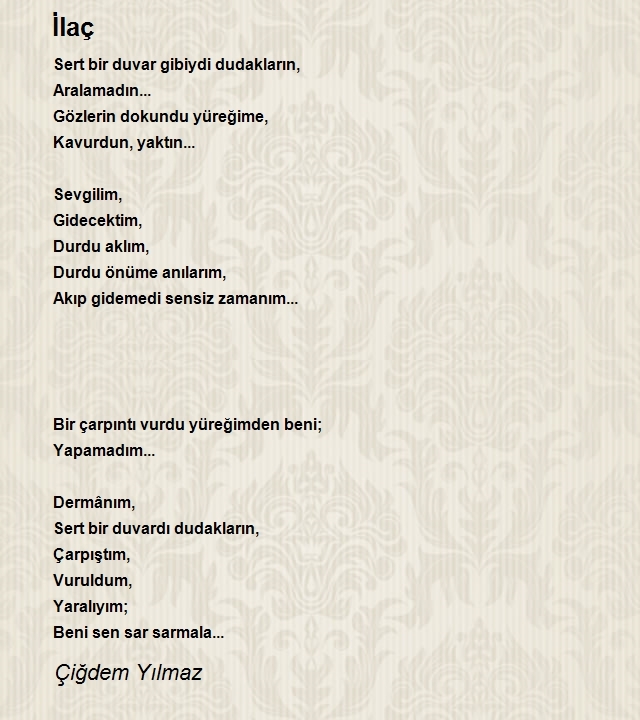 İlaç

Sert bir duvar gibiydi dudakların,
Aralamadın...
Gözlerin dokundu yüreğime,
Kavurdun, yaktın...

Sevgilim,
Gidecektim,
Durdu aklım,
Durdu önüme anılarım,
Akıp gidemedi sensiz zamanım...

Bir çarpıntı vurdu yüreğimden beni;
Yapamadım...

Dermânım,
Sert bir duvardı dudakların,
Çarpıştım,
Vuruldum,
Yaralıyım;
Beni sen sar sarmala...

Çiğdem Yılmaz